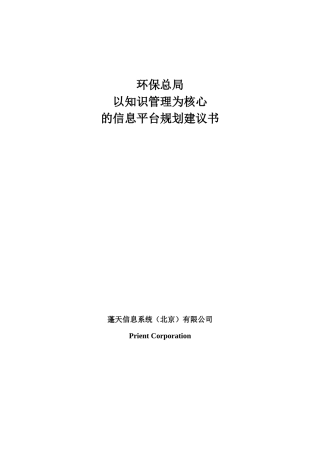 环保总局
以知识管理为核心
的信息平台规划建议书

蓬天信息系统（北京）有限公司

Prient Corporation